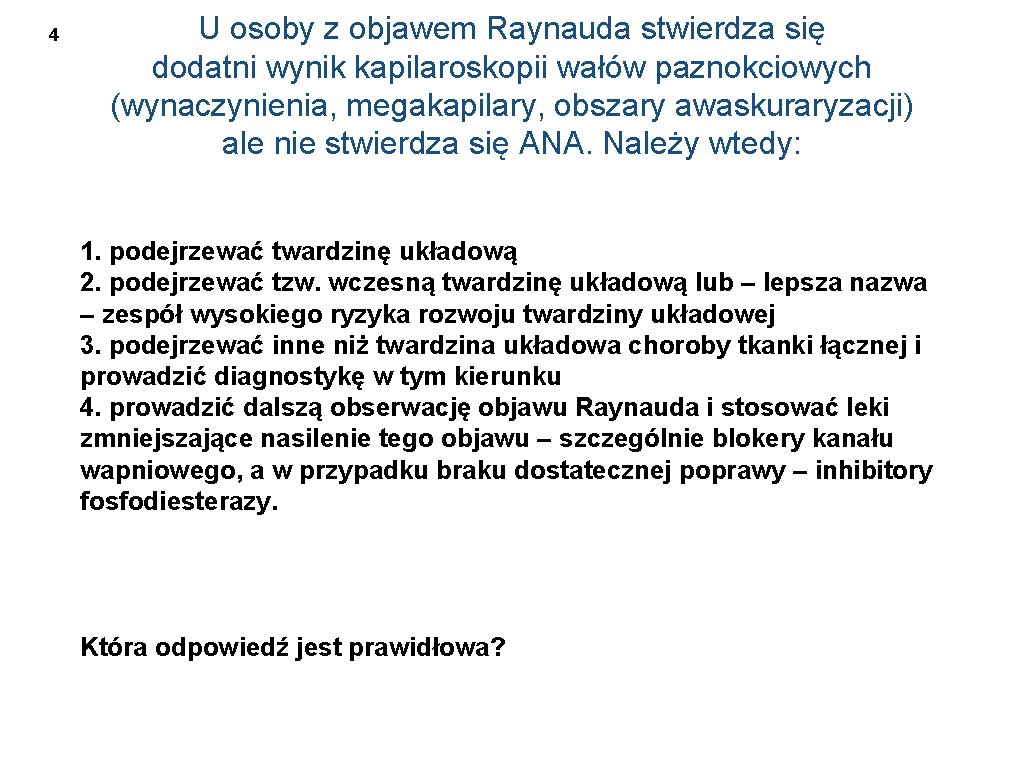 4

U osoby z objawem Raynauda stwierdza się dodatni wynik kapilaroskopii wałów paznokciowych (wynaczynienia, megakapilary, obszary awaskuraryzacji) ale nie stwierdza się ANA. Należy wtedy:

1. podejrzewać twardzinę układową
2. podejrzewać tzw. wczesną twardzinę układową lub – lepsza nazwa – zespół wysokiego ryzyka rozwoju twardziny układowej
3. podejrzewać inne niż twardzina układowa choroby tkanki łącznej i prowadzić diagnostykę w tym kierunku
4. prowadzić dalszą obserwację objawu Raynauda i stosować leki zmniejszające nasilenie tego objawu – szczególnie blokery kanału wapniowego, a w przypadku braku dostatecznej poprawy – inhibitory fosfodiesterazy.

Która odpowiedź jest prawidłowa?